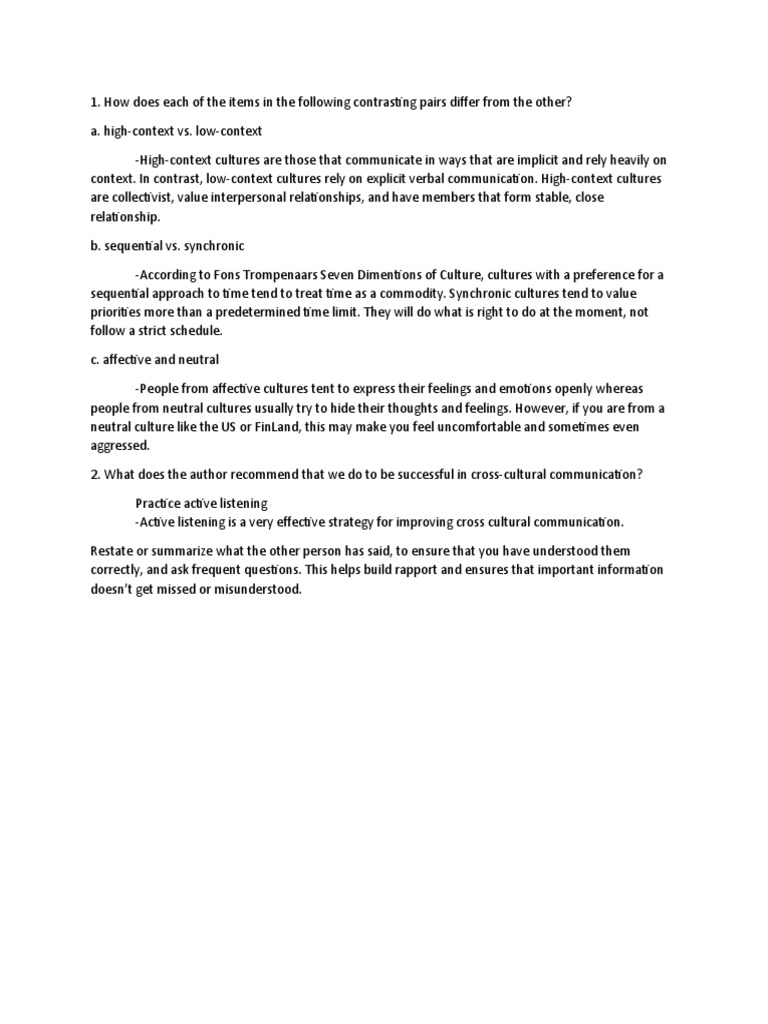 1. How does each of the items in the following contrasting pairs differ from the other?

a. high-context vs. low-context

-High-context cultures are those that communicate in ways that are implicit and rely heavily on context. In contrast, low-context cultures rely on explicit verbal communication. High-context cultures are collectivist, value interpersonal relationships, and have members that form stable, close relationship.

b. sequential vs. synchronic

-According to Fons Trompenaars Seven Dimentions of Culture, cultures with a preference for a sequential approach to time tend to treat time as a commodity. Synchronic cultures tend to value priorities more than a predetermined time limit. They will do what is right to do at the moment, not follow a strict schedule.

c. affective and neutral

-People from affective cultures tent to express their feelings and emotions openly whereas people from neutral cultures usually try to hide their thoughts and feelings. However, if you are from a neutral culture like the US or FinLand, this may make you feel uncomfortable and sometimes even aggressed.

2. What does the author recommend that we do to be successful in cross-cultural communication?

Practice active listening
-Active listening is a very effective strategy for improving cross cultural communication.

Restate or summarize what the other person has said, to ensure that you have understood them correctly, and ask frequent questions. This helps build rapport and ensures that important information doesn't get missed or misunderstood.